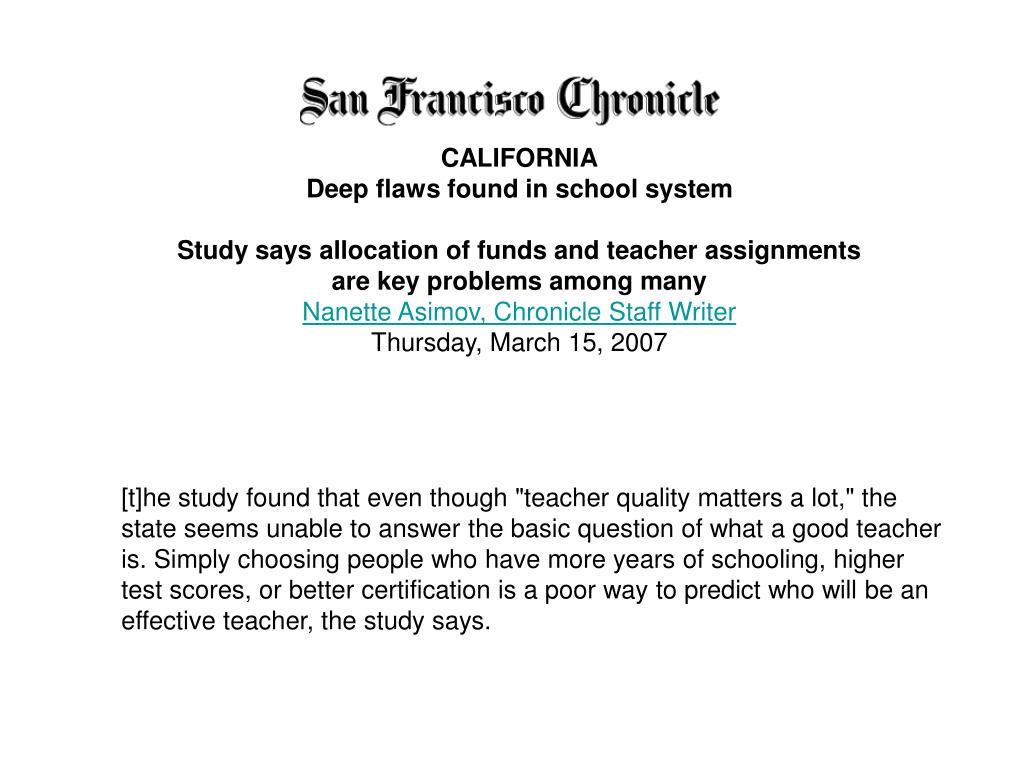 San Francisco Chronicle

CALIFORNIA
Deep flaws found in school system

Study says allocation of funds and teacher assignments are key problems among many
Nanette Asimov, Chronicle Staff Writer
Thursday, March 15, 2007

[t]he study found that even though "teacher quality matters a lot," the state seems unable to answer the basic question of what a good teacher is. Simply choosing people who have more years of schooling, higher test scores, or better certification is a poor way to predict who will be an effective teacher, the study says.